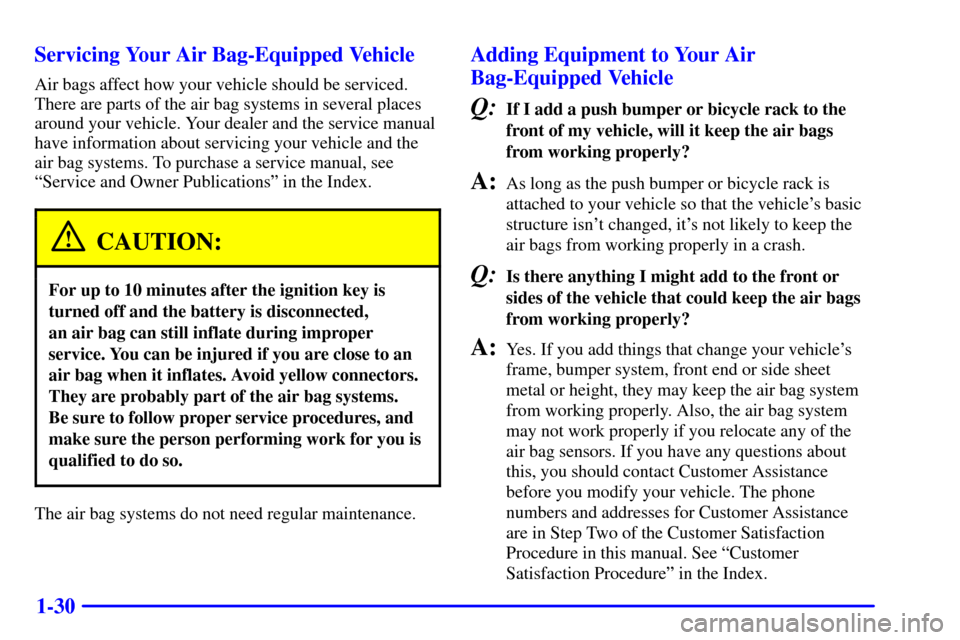 Servicing Your Air Bag-Equipped Vehicle

Air bags affect how your vehicle should be serviced. There are parts of the air bag systems in several places around your vehicle. Your dealer and the service manual have information about servicing your vehicle and the air bag systems. To purchase a service manual, see "Service and Owner Publications" in the Index.

CAUTION:

For up to 10 minutes after the ignition key is turned off and the battery is disconnected, an air bag can still inflate during improper service. You can be injured if you are close to an air bag when it inflates. Avoid yellow connectors. They are probably part of the air bag systems. Be sure to follow proper service procedures, and make sure the person performing work for you is qualified to do so.

The air bag systems do not need regular maintenance.

Adding Equipment to Your Air Bag-Equipped Vehicle

Q: If I add a push bumper or bicycle rack to the front of my vehicle, will it keep the air bags from working properly?

A: As long as the push bumper or bicycle rack is attached to your vehicle so that the vehicle's basic structure isn't changed, it's not likely to keep the air bags from working properly in a crash.

Q: Is there anything I might add to the front or sides of the vehicle that could keep the air bags from working properly?

A: Yes. If you add things that change your vehicle's frame, bumper system, front end or side sheet metal or height, they may keep the air bag system from working properly. Also, the air bag system may not work properly if you relocate any of the air bag sensors. If you have any questions about this, you should contact Customer Assistance before you modify your vehicle. The phone numbers and addresses for Customer Assistance are in Step Two of the Customer Satisfaction Procedure in this manual. See "Customer Satisfaction Procedure" in the Index.

1-30

carmanualsonline.info